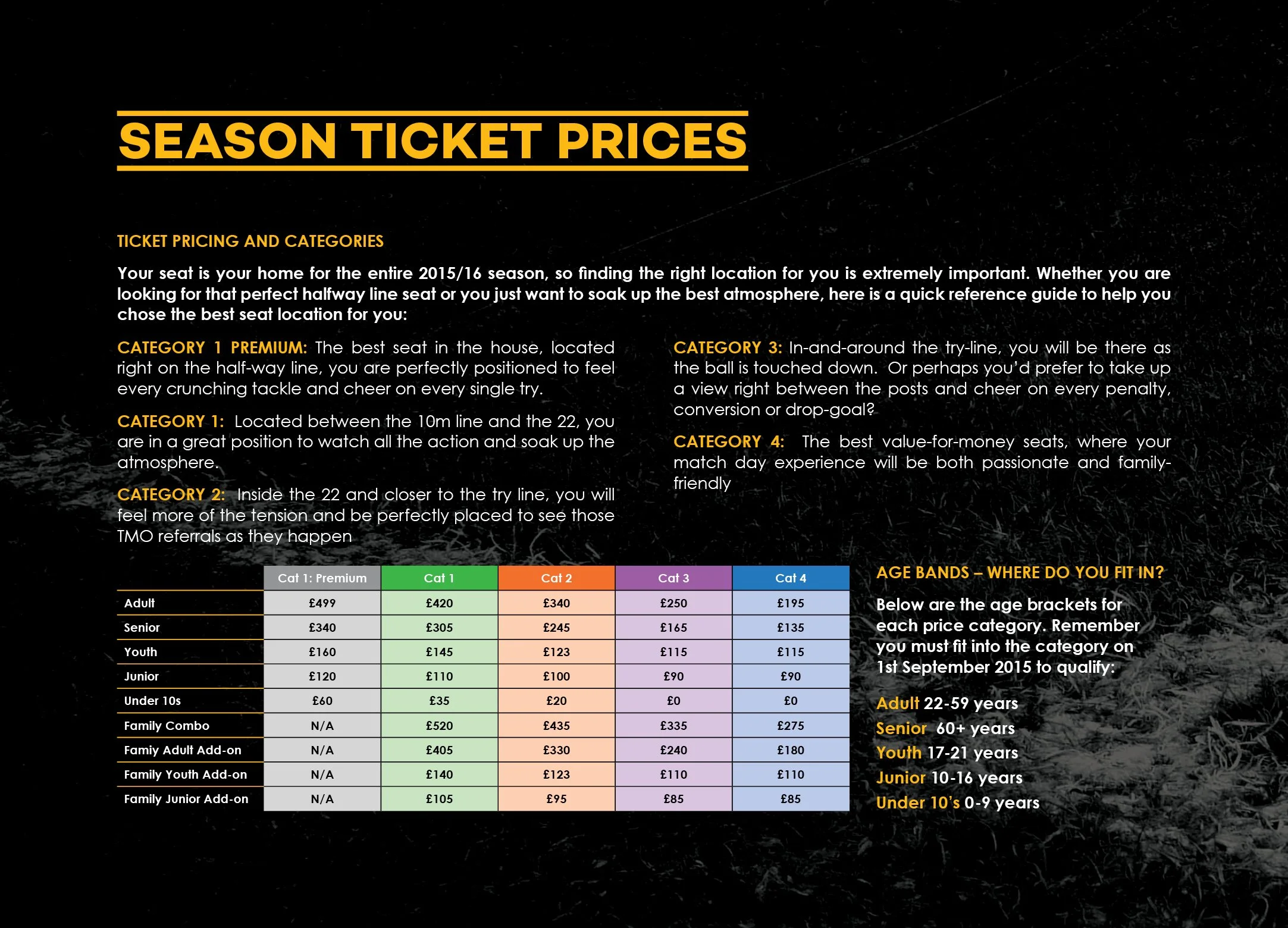 SEASON TICKET PRICES

TICKET PRICING AND CATEGORIES

Your seat is your home for the entire 2015/16 season, so finding the right location for you is extremely important. Whether you are looking for that perfect halfway line seat or you just want to soak up the best atmosphere, here is a quick reference guide to help you chose the best seat location for you:

CATEGORY 1 PREMIUM: The best seat in the house, located right on the half-way line, you are perfectly positioned to feel every crunching tackle and cheer on every single try.

CATEGORY 1: Located between the 10m line and the 22, you are in a great position to watch all the action and soak up the atmosphere.

CATEGORY 2: Inside the 22 and closer to the try line, you will feel more of the tension and be perfectly placed to see those TMO referrals as they happen

CATEGORY 3: In-and-around the try-line, you will be there as the ball is touched down. Or perhaps you'd prefer to take up a view right between the posts and cheer on every penalty, conversion or drop-goal?

CATEGORY 4: The best value-for-money seats, where your match day experience will be both passionate and family-friendly

| | Cat 1: Premium | Cat 1 | Cat 2 | Cat 3 | Cat 4 |
|---|---|---|---|---|---|
| Adult | £499 | £420 | £340 | £250 | £195 |
| Senior | £340 | £305 | £245 | £165 | £135 |
| Youth | £160 | £145 | £123 | £115 | £115 |
| Junior | £120 | £110 | £100 | £90 | £90 |
| Under 10s | £60 | £35 | £20 | £0 | £0 |
| Family Combo | N/A | £520 | £435 | £335 | £275 |
| Famiy Adult Add-on | N/A | £405 | £330 | £240 | £180 |
| Family Youth Add-on | N/A | £140 | £123 | £110 | £110 |
| Family Junior Add-on | N/A | £105 | £95 | £85 | £85 |

AGE BANDS – WHERE DO YOU FIT IN?

Below are the age brackets for each price category. Remember you must fit into the category on 1st September 2015 to qualify:

Adult 22-59 years
Senior 60+ years
Youth 17-21 years
Junior 10-16 years
Under 10's 0-9 years